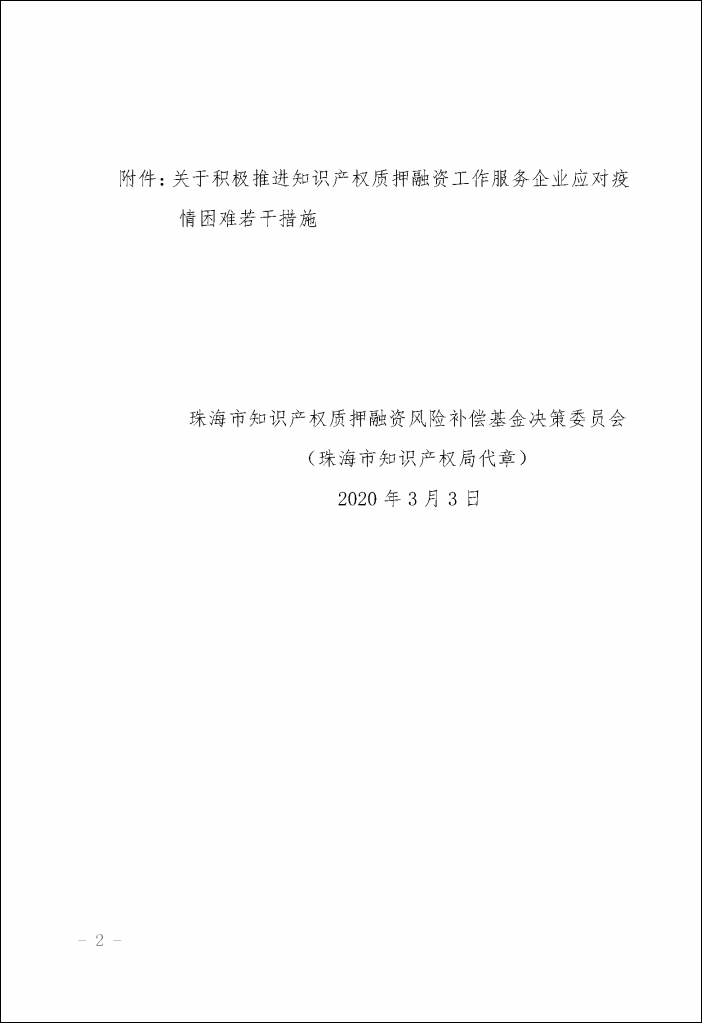 附件：关于积极推进知识产权质押融资工作服务企业应对疫情困难若干措施

珠海市知识产权质押融资风险补偿基金决策委员会
（珠海市知识产权局代章）
2020年3月3日

- 2 -